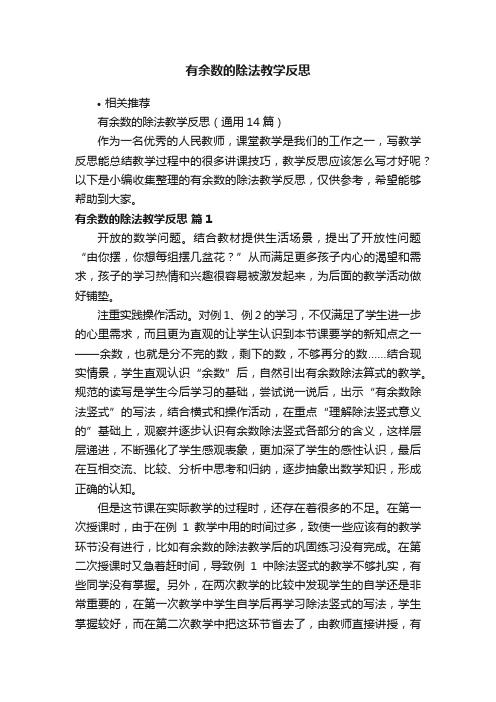 有余数的除法教学反思

• 相关推荐

有余数的除法教学反思（通用 14 篇）

作为一名优秀的人民教师，课堂教学是我们的工作之一，写教学反思能总结教学过程中的很多讲课技巧，教学反思应该怎么写才好呢？以下是小编收集整理的有余数的除法教学反思，仅供参考，希望能够帮助到大家。

有余数的除法教学反思 篇 1

开放的数学问题。结合教材提供生活场景，提出了开放性问题“由你摆，你想每组摆几盆花？”从而满足更多孩子内心的渴望和需求，孩子的学习热情和兴趣很容易被激发起来，为后面的教学活动做好铺垫。

注重实践操作活动。对例 1、例 2 的学习，不仅满足了学生进一步的心里需求，而且更为直观的让学生认识到本节课要学的新知点之一——余数，也就是分不完的数，剩下的数，不够再分的数……结合现实情景，学生直观认识“余数”后，自然引出有余数除法算式的教学。规范的读写是学生今后学习的基础，尝试说一说后，出示“有余数除法竖式”的写法，结合横式和操作活动，在重点“理解除法竖式意义的”基础上，观察并逐步认识有余数除法竖式各部分的含义，这样层层递进，不断强化了学生感观表象，更加深了学生的感性认识，最后在互相交流、比较、分析中思考和归纳，逐步抽象出数学知识，形成正确的认知。

但是这节课在实际教学的过程时，还存在着很多的不足。在第一次授课时，由于在例 1 教学中用的时间过多，致使一些应该有的教学环节没有进行，比如有余数的除法教学后的巩固练习没有完成。在第二次授课时又急着赶时间，导致例 1 中除法竖式的教学不够扎实，有些同学没有掌握。另外，在两次教学的比较中发现学生的自学还是非常重要的，在第一次教学中学生自学后再学习除法竖式的写法，学生掌握较好，而在第二次教学中把这环节省去了，由教师直接讲授，有